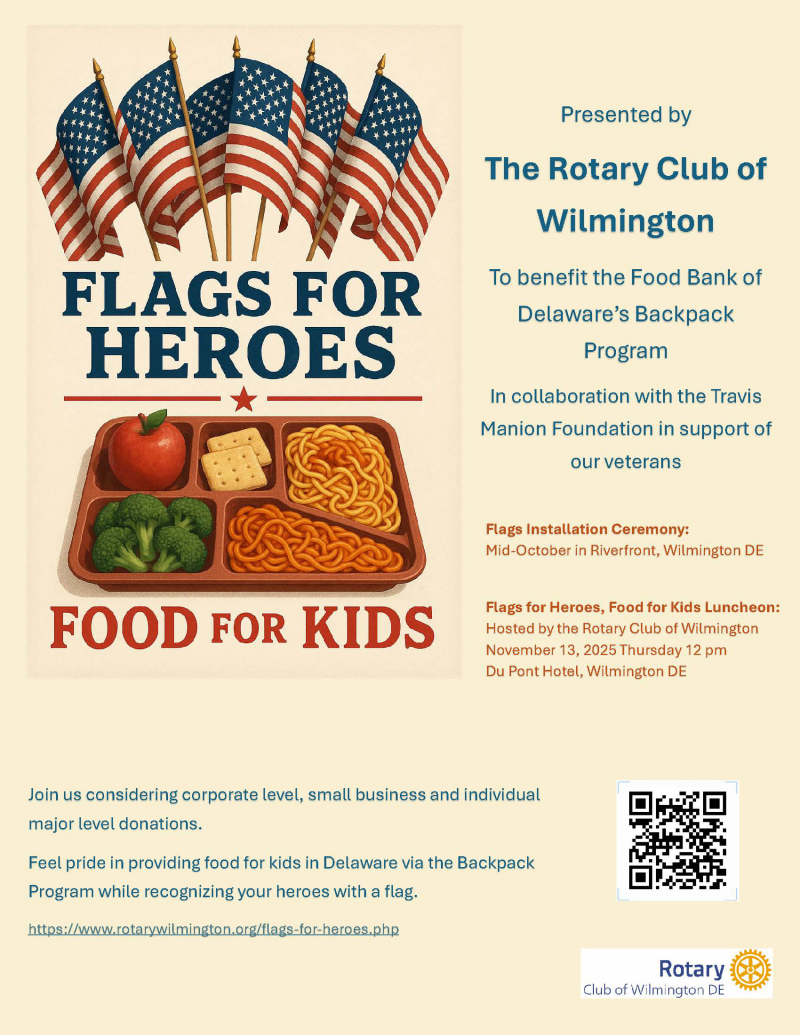 FLAGS FOR HEROES

FOOD FOR KIDS

Presented by

The Rotary Club of Wilmington

To benefit the Food Bank of Delaware's Backpack Program

In collaboration with the Travis Manion Foundation in support of our veterans

Flags Installation Ceremony:
Mid-October in Riverfront, Wilmington DE

Flags for Heroes, Food for Kids Luncheon:
Hosted by the Rotary Club of Wilmington
November 13, 2025 Thursday 12 pm
Du Pont Hotel, Wilmington DE

Join us considering corporate level, small business and individual major level donations.

Feel pride in providing food for kids in Delaware via the Backpack Program while recognizing your heroes with a flag.

https://www.rotarywilmington.org/flags-for-heroes.php

Rotary
Club of Wilmington DE